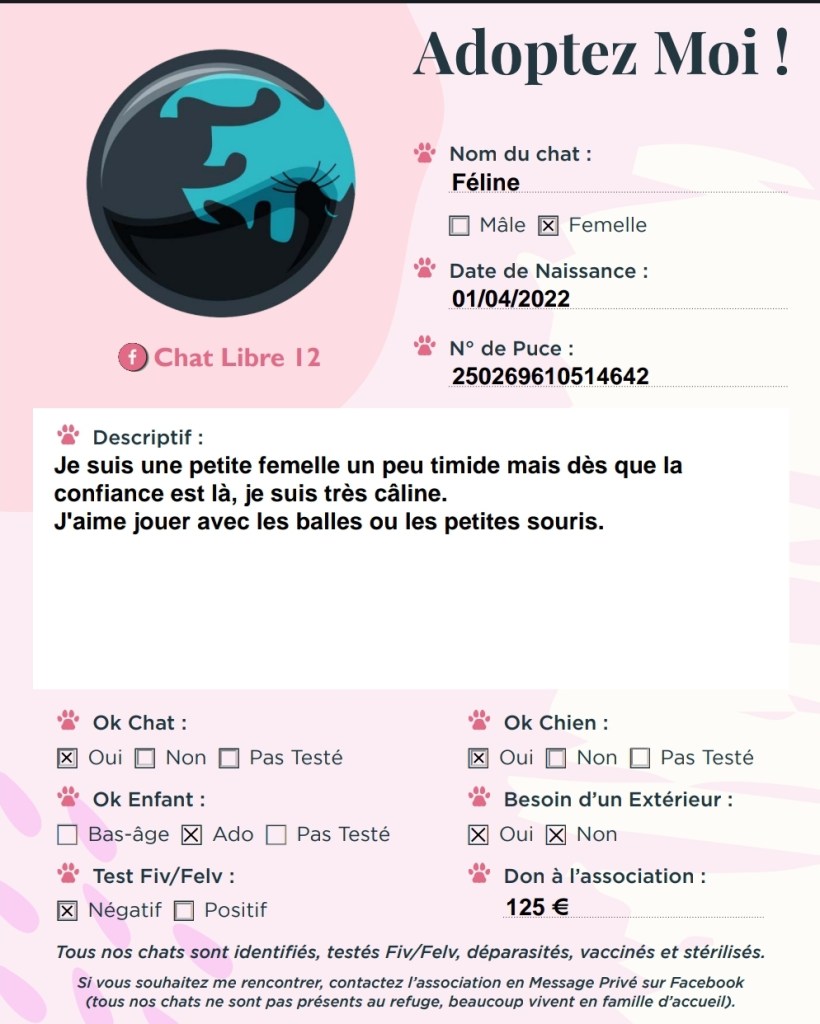 Adoptez Moi !

Chat Libre 12

Nom du chat :
Féline

☐ Mâle ☑ Femelle

Date de Naissance :
01/04/2022

N° de Puce :
250269610514642

Descriptif :
Je suis une petite femelle un peu timide mais dès que la confiance est là, je suis très câline.
J'aime jouer avec les balles ou les petites souris.

Ok Chat :
☑ Oui ☐ Non ☐ Pas Testé

Ok Enfant :
☐ Bas-âge ☑ Ado ☐ Pas Testé

Test Fiv/Felv :
☑ Négatif ☐ Positif

Ok Chien :
☑ Oui ☐ Non ☐ Pas Testé

Besoin d'un Extérieur :
☑ Oui ☑ Non

Don à l'association :
125 €

Tous nos chats sont identifiés, testés Fiv/Felv, déparasités, vaccinés et stérilisés.

Si vous souhaitez me rencontrer, contactez l'association en Message Privé sur Facebook (tous nos chats ne sont pas présents au refuge, beaucoup vivent en famille d'accueil).